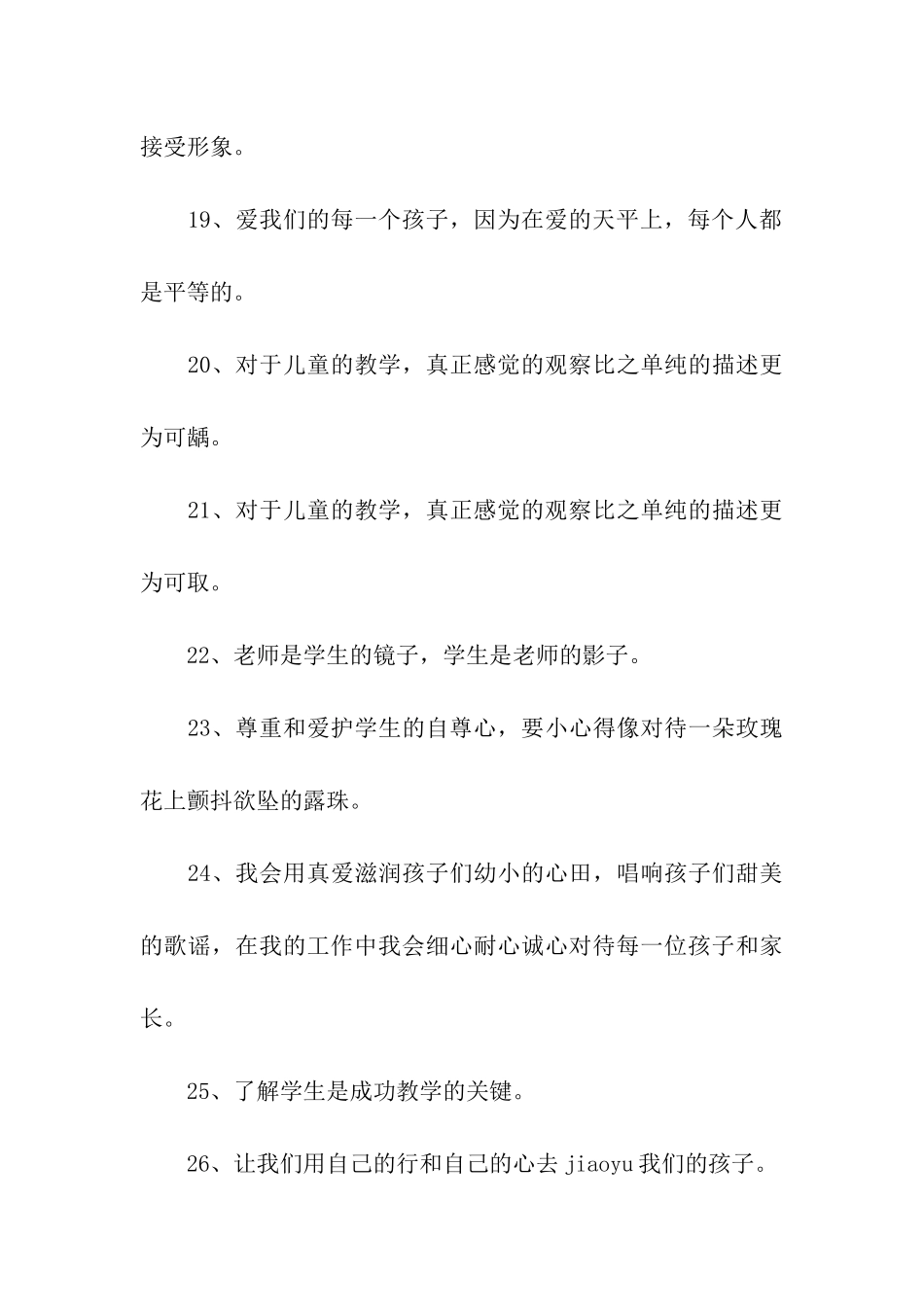 接受形象。

19、爱我们的每一个孩子，因为在爱的天平上，每个人都是平等的。

20、对于儿童的教学，真正感觉的观察比之单纯的描述更为可龋。

21、对于儿童的教学，真正感觉的观察比之单纯的描述更为可取。

22、老师是学生的镜子，学生是老师的影子。

23、尊重和爱护学生的自尊心，要小心得像对待一朵玫瑰花上颤抖欲坠的露珠。

24、我会用真爱滋润孩子们幼小的心田，唱响孩子们甜美的歌谣，在我的工作中我会细心耐心诚心对待每一位孩子和家长。

25、了解学生是成功教学的关键。

26、让我们用自己的行和自己的心去 jiaoyu 我们的孩子。